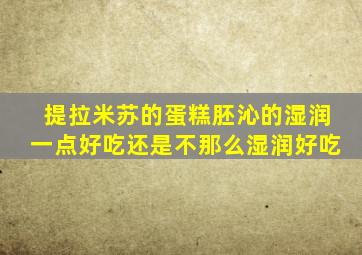 提拉米苏的蛋糕胚沁的湿润一点好吃还是不那么湿润好吃